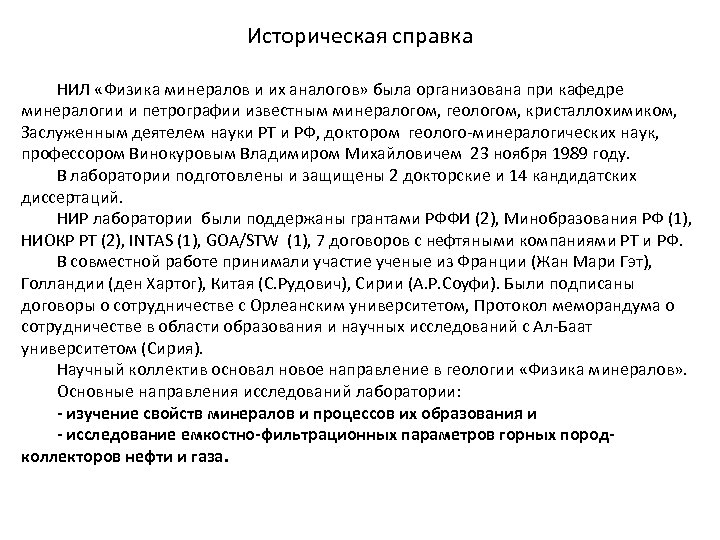 Историческая справка

НИЛ «Физика минералов и их аналогов» была организована при кафедре минералогии и петрографии известным минералогом, геологом, кристаллохимиком, Заслуженным деятелем науки РТ и РФ, доктором геолого-минералогических наук, профессором Винокуровым Владимиром Михайловичем 23 ноября 1989 году.

В лаборатории подготовлены и защищены 2 докторские и 14 кандидатских диссертаций.

НИР лаборатории были поддержаны грантами РФФИ (2), Минобразования РФ (1), НИОКР РТ (2), INTAS (1), GOA/STW (1), 7 договоров с нефтяными компаниями РТ и РФ.

В совместной работе принимали участие ученые из Франции (Жан Мари Гэт), Голландии (ден Хартог), Китая (С.Рудович), Сирии (А.Р.Соуфи). Были подписаны договоры о сотрудничестве с Орлеанским университетом, Протокол меморандума о сотрудничестве в области образования и научных исследований с Ал-Баат университетом (Сирия).

Научный коллектив основал новое направление в геологии «Физика минералов».

Основные направления исследований лаборатории:

- изучение свойств минералов и процессов их образования и

- исследование емкостно-фильтрационных параметров горных пород-коллекторов нефти и газа.